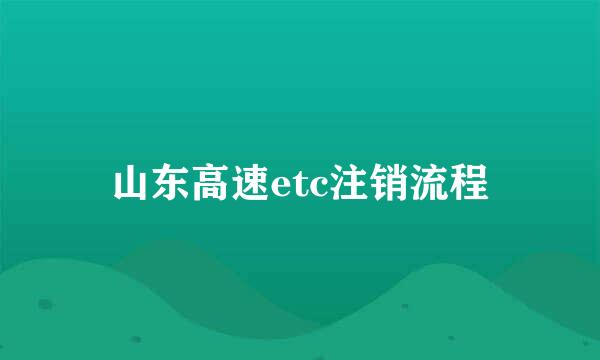 山东高速etc注销流程